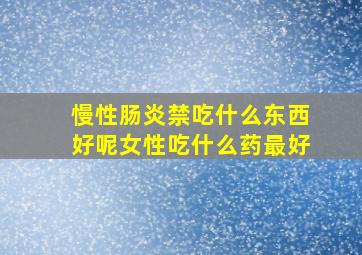 慢性肠炎禁吃什么东西好呢女性吃什么药最好